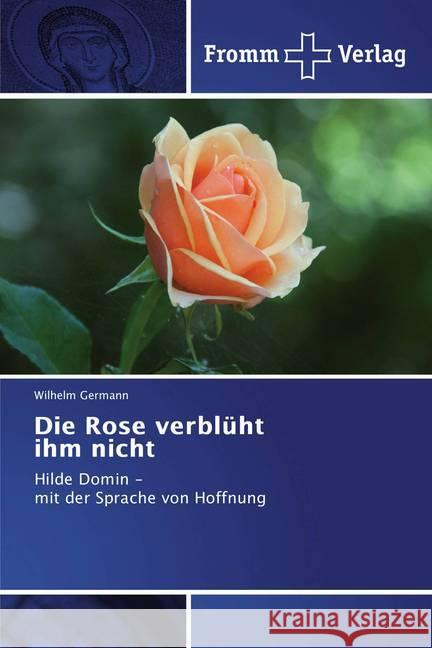 Fromm Verlag

Wilhelm Germann

Die Rose verblüht ihm nicht

Hilde Domin – mit der Sprache von Hoffnung

Kraina Książek